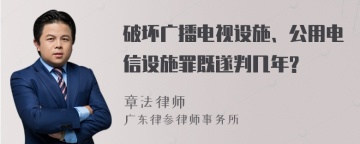 破坏广播电视设施、公用电信设施罪既遂判几年?

章法律师

广东律参律师事务所